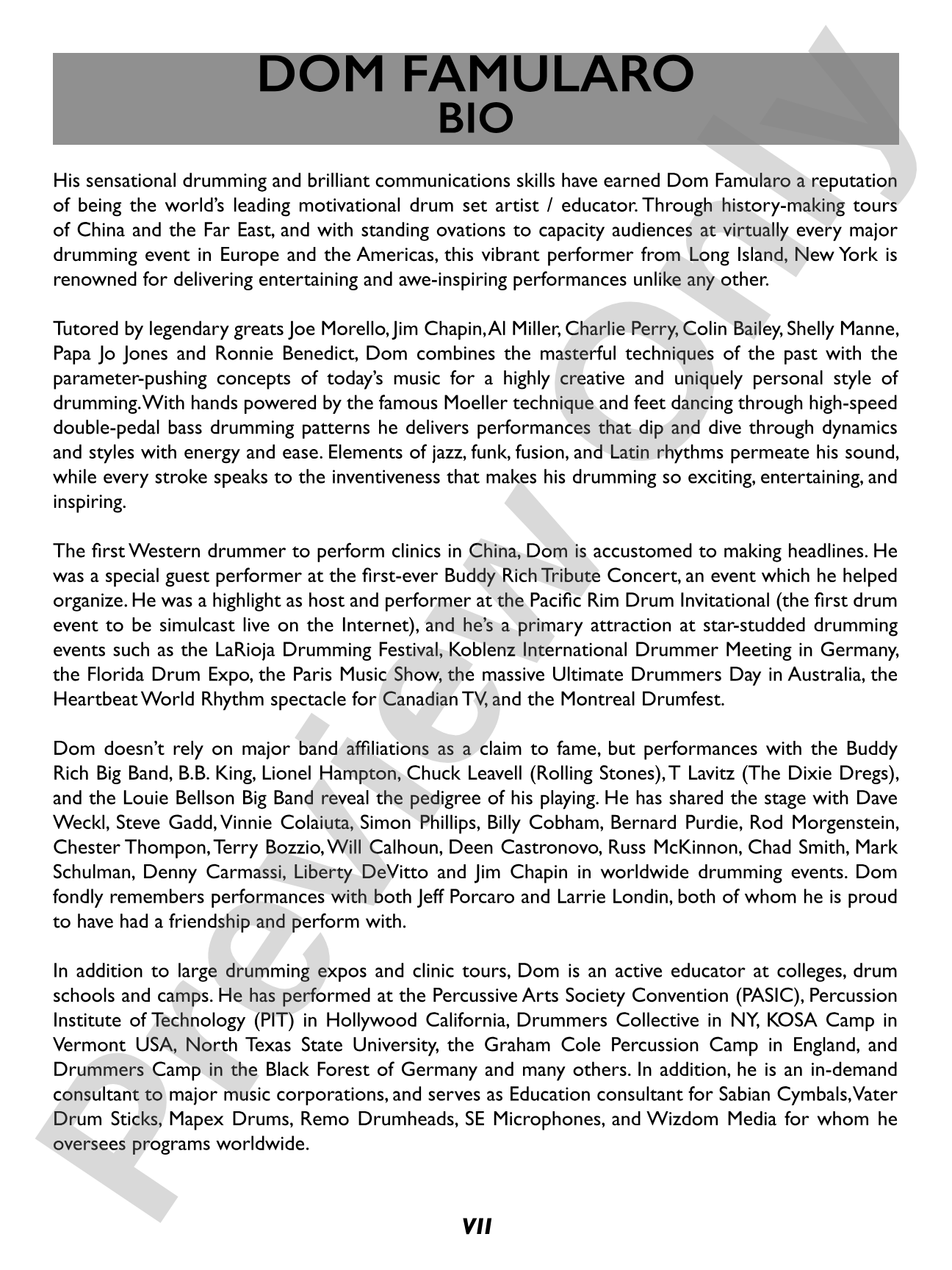 DOM FAMULARO
BIO

His sensational drumming and brilliant communications skills have earned Dom Famularo a reputation of being the world's leading motivational drum set artist / educator. Through history-making tours of China and the Far East, and with standing ovations to capacity audiences at virtually every major drumming event in Europe and the Americas, this vibrant performer from Long Island, New York is renowned for delivering entertaining and awe-inspiring performances unlike any other.

Tutored by legendary greats Joe Morello, Jim Chapin, Al Miller, Charlie Perry, Colin Bailey, Shelly Manne, Papa Jo Jones and Ronnie Benedict, Dom combines the masterful techniques of the past with the parameter-pushing concepts of today's music for a highly creative and uniquely personal style of drumming. With hands powered by the famous Moeller technique and feet dancing through high-speed double-pedal bass drumming patterns he delivers performances that dip and dive through dynamics and styles with energy and ease. Elements of jazz, funk, fusion, and Latin rhythms permeate his sound, while every stroke speaks to the inventiveness that makes his drumming so exciting, entertaining, and inspiring.

The first Western drummer to perform clinics in China, Dom is accustomed to making headlines. He was a special guest performer at the first-ever Buddy Rich Tribute Concert, an event which he helped organize. He was a highlight as host and performer at the Pacific Rim Drum Invitational (the first drum event to be simulcast live on the Internet), and he's a primary attraction at star-studded drumming events such as the LaRioja Drumming Festival, Koblenz International Drummer Meeting in Germany, the Florida Drum Expo, the Paris Music Show, the massive Ultimate Drummers Day in Australia, the Heartbeat World Rhythm spectacle for Canadian TV, and the Montreal Drumfest.

Dom doesn't rely on major band affiliations as a claim to fame, but performances with the Buddy Rich Big Band, B.B. King, Lionel Hampton, Chuck Leavell (Rolling Stones), T Lavitz (The Dixie Dregs), and the Louie Bellson Big Band reveal the pedigree of his playing. He has shared the stage with Dave Weckl, Steve Gadd, Vinnie Colaiuta, Simon Phillips, Billy Cobham, Bernard Purdie, Rod Morgenstein, Chester Thompon, Terry Bozzio, Will Calhoun, Deen Castronovo, Russ McKinnon, Chad Smith, Mark Schulman, Denny Carmassi, Liberty DeVitto and Jim Chapin in worldwide drumming events. Dom fondly remembers performances with both Jeff Porcaro and Larrie Londin, both of whom he is proud to have had a friendship and perform with.

In addition to large drumming expos and clinic tours, Dom is an active educator at colleges, drum schools and camps. He has performed at the Percussive Arts Society Convention (PASIC), Percussion Institute of Technology (PIT) in Hollywood California, Drummers Collective in NY, KOSA Camp in Vermont USA, North Texas State University, the Graham Cole Percussion Camp in England, and Drummers Camp in the Black Forest of Germany and many others. In addition, he is an in-demand consultant to major music corporations, and serves as Education consultant for Sabian Cymbals, Vater Drum Sticks, Mapex Drums, Remo Drumheads, SE Microphones, and Wizdom Media for whom he oversees programs worldwide.

VII

Preview Only